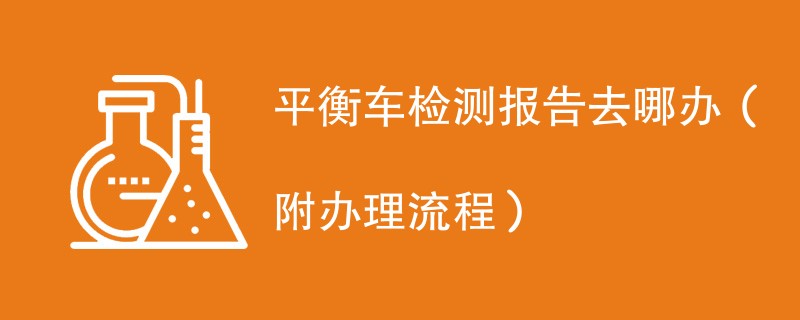 平衡车检测报告去哪办（附办理流程）